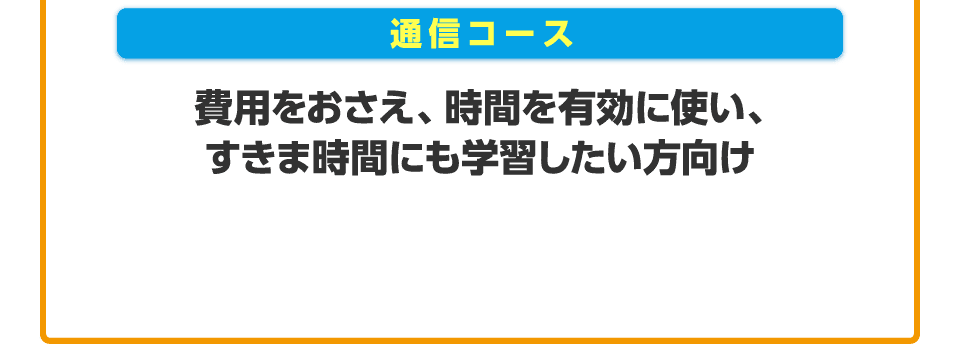 通信コース

費用をおさえ、時間を有効に使い、すきま時間にも学習したい方向け